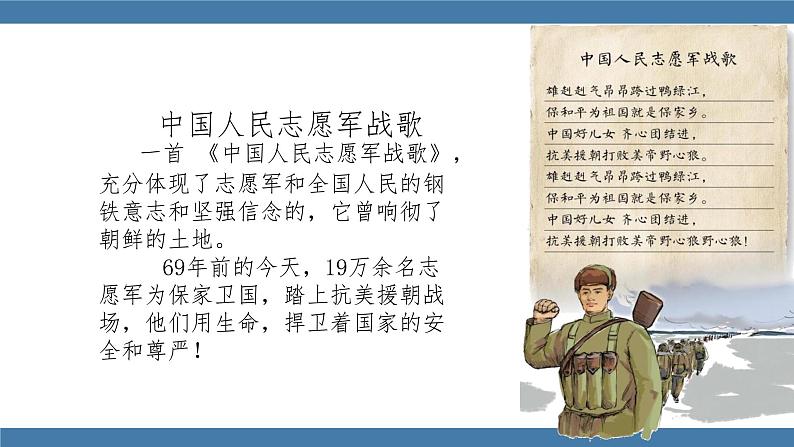 中国人民志愿军战歌

一首 《中国人民志愿军战歌》，充分体现了志愿军和全国人民的钢铁意志和坚强信念的，它曾响彻了朝鲜的土地。

69年前的今天，19万余名志愿军为保家卫国，踏上抗美援朝战场，他们用生命，捍卫着国家的安全和尊严！

中国人民志愿军战歌

雄赳赳气昂昂跨过鸭绿江，
保和平为祖国就是保家乡。
中国好儿女 齐心团结进，
抗美援朝打败美帝野心狼。
雄赳赳气昂昂跨过鸭绿江，
保和平为祖国就是保家乡。
中国好儿女 齐心团结进，
抗美援朝打败美帝野心狼野心狼！